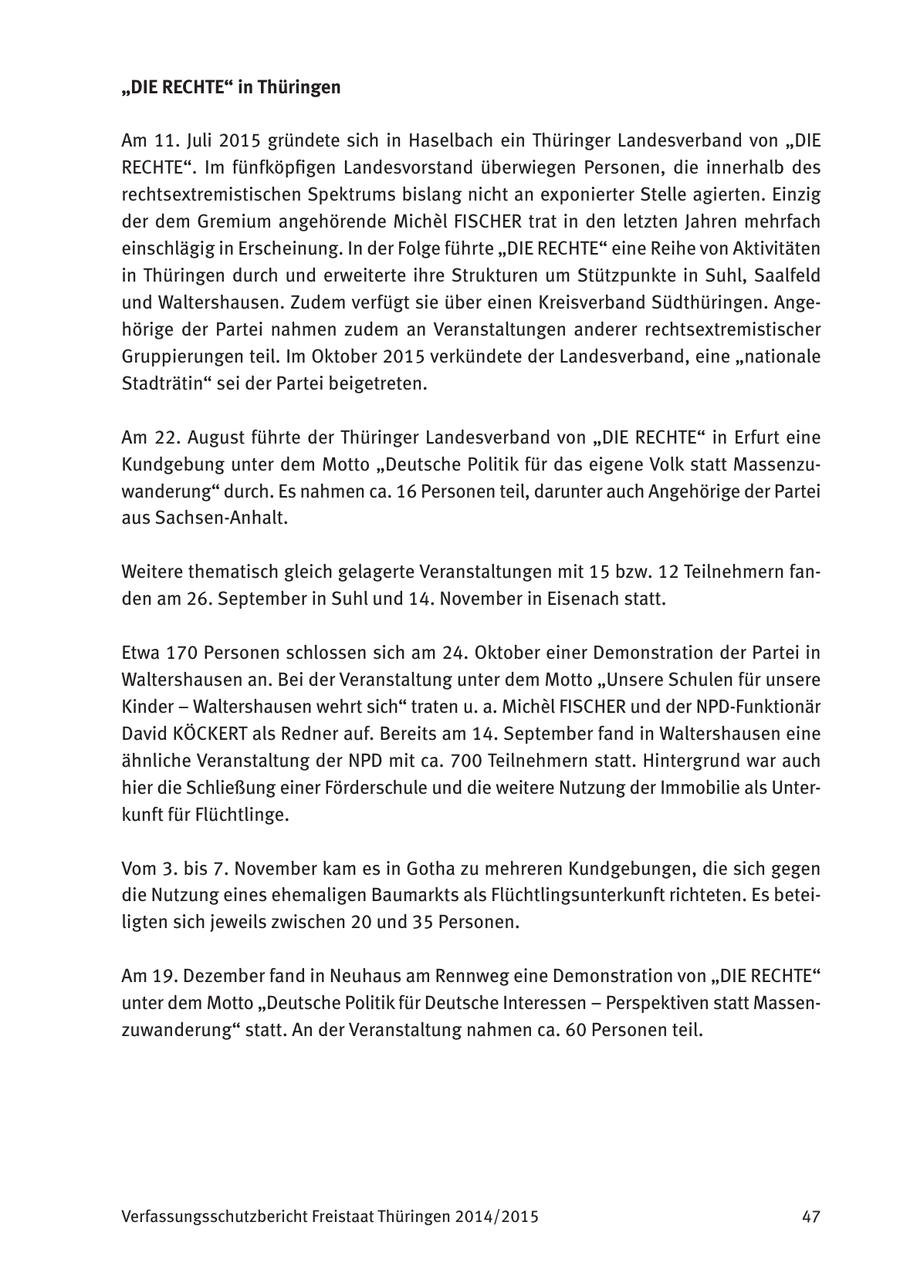 „DIE RECHTE“ in Thüringen

Am 11. Juli 2015 gründete sich in Haselbach ein Thüringer Landesverband von „DIE RECHTE“. Im fünfköpfigen Landesvorstand überwiegen Personen, die innerhalb des rechtsextremistischen Spektrums bislang nicht an exponierter Stelle agierten. Einzig der dem Gremium angehörende Michèl FISCHER trat in den letzten Jahren mehrfach einschlägig in Erscheinung. In der Folge führte „DIE RECHTE“ eine Reihe von Aktivitäten in Thüringen durch und erweiterte ihre Strukturen um Stützpunkte in Suhl, Saalfeld und Waltershausen. Zudem verfügt sie über einen Kreisverband Südthüringen. Angehörige der Partei nahmen zudem an Veranstaltungen anderer rechtsextremistischer Gruppierungen teil. Im Oktober 2015 verkündete der Landesverband, eine „nationale Stadträtin“ sei der Partei beigetreten.

Am 22. August führte der Thüringer Landesverband von „DIE RECHTE“ in Erfurt eine Kundgebung unter dem Motto „Deutsche Politik für das eigene Volk statt Massenzuwanderung“ durch. Es nahmen ca. 16 Personen teil, darunter auch Angehörige der Partei aus Sachsen-Anhalt.

Weitere thematisch gleich gelagerte Veranstaltungen mit 15 bzw. 12 Teilnehmern fanden am 26. September in Suhl und 14. November in Eisenach statt.

Etwa 170 Personen schlossen sich am 24. Oktober einer Demonstration der Partei in Waltershausen an. Bei der Veranstaltung unter dem Motto „Unsere Schulen für unsere Kinder – Waltershausen wehrt sich“ traten u. a. Michèl FISCHER und der NPD-Funktionär David KÖCKERT als Redner auf. Bereits am 14. September fand in Waltershausen eine ähnliche Veranstaltung der NPD mit ca. 700 Teilnehmern statt. Hintergrund war auch hier die Schließung einer Förderschule und die weitere Nutzung der Immobilie als Unterkunft für Flüchtlinge.

Vom 3. bis 7. November kam es in Gotha zu mehreren Kundgebungen, die sich gegen die Nutzung eines ehemaligen Baumarkts als Flüchtlingsunterkunft richteten. Es beteiligten sich jeweils zwischen 20 und 35 Personen.

Am 19. Dezember fand in Neuhaus am Rennweg eine Demonstration von „DIE RECHTE“ unter dem Motto „Deutsche Politik für Deutsche Interessen – Perspektiven statt Massenzuwanderung“ statt. An der Veranstaltung nahmen ca. 60 Personen teil.

Verfassungsschutzbericht Freistaat Thüringen 2014/2015 47